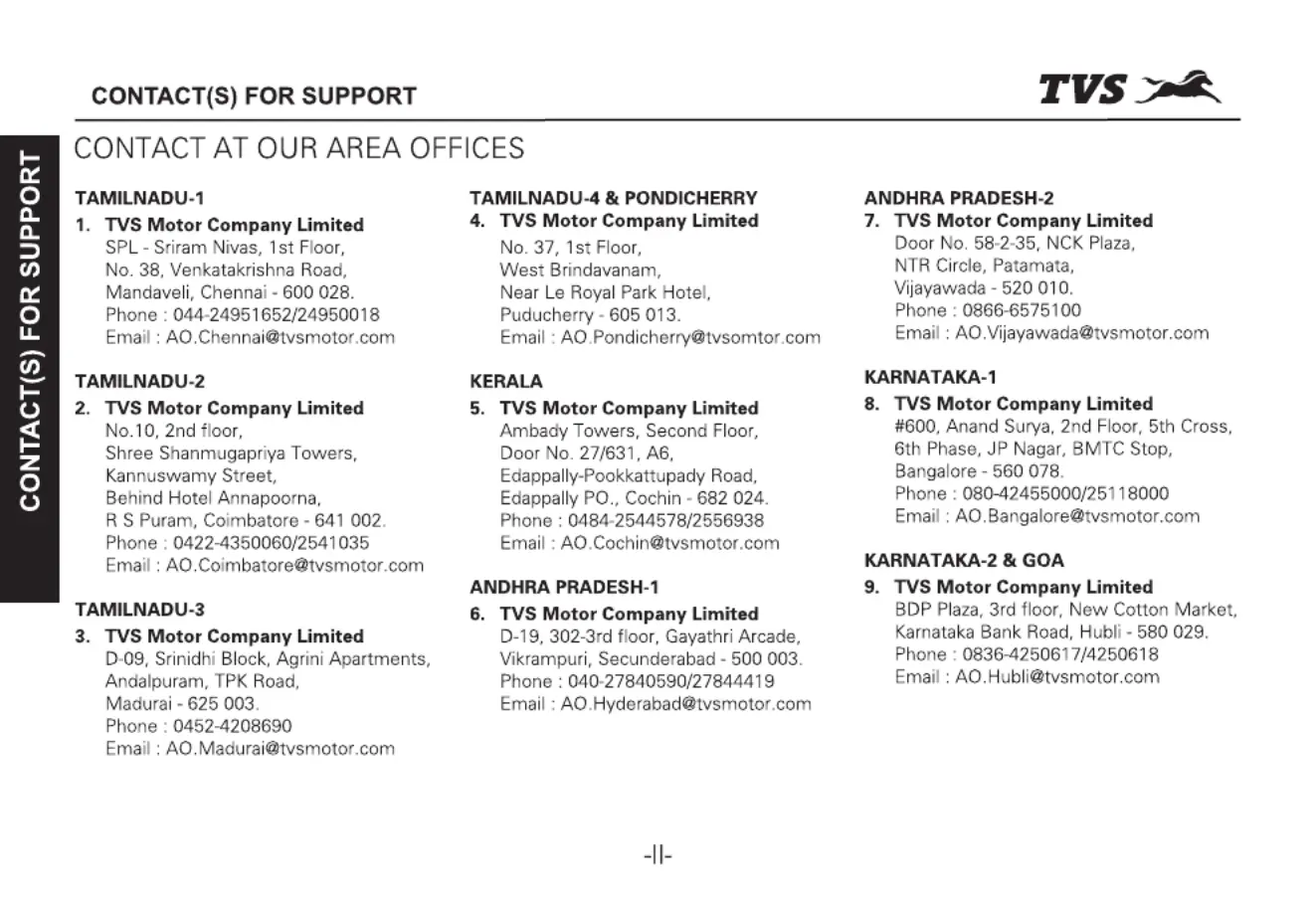 CONTACT(S) FOR SUPPORT

TVS

CONTACT(S) FOR SUPPORT

CONTACT AT OUR AREA OFFICES

TAMILNADU-1
1. TVS Motor Company Limited
SPL - Sriram Nivas, 1st Floor,
No. 38, Venkatakrishna Road,
Mandaveli, Chennai - 600 028.
Phone : 044-24951652/24950018
Email : AO.Chennai@tvsmotor.com

TAMILNADU-2
2. TVS Motor Company Limited
No.10, 2nd floor,
Shree Shanmugapriya Towers,
Kannuswamy Street,
Behind Hotel Annapoorna,
R S Puram, Coimbatore - 641 002.
Phone : 0422-4350060/2541035
Email : AO.Coimbatore@tvsmotor.com

TAMILNADU-3
3. TVS Motor Company Limited
D-09, Srinidhi Block, Agrini Apartments,
Andalpuram, TPK Road,
Madurai - 625 003.
Phone : 0452-4208690
Email : AO.Madurai@tvsmotor.com

TAMILNADU-4 & PONDICHERRY
4. TVS Motor Company Limited
No. 37, 1st Floor,
West Brindavanam,
Near Le Royal Park Hotel,
Puducherry - 605 013.
Email : AO.Pondicherry@tvsomtor.com

KERALA
5. TVS Motor Company Limited
Ambady Towers, Second Floor,
Door No. 27/631, A6,
Edappally-Pookkattupady Road,
Edappally PO., Cochin - 682 024.
Phone : 0484-2544578/2556938
Email : AO.Cochin@tvsmotor.com

ANDHRA PRADESH-1
6. TVS Motor Company Limited
D-19, 302-3rd floor, Gayathri Arcade,
Vikrampuri, Secunderabad - 500 003.
Phone : 040-27840590/27844419
Email : AO.Hyderabad@tvsmotor.com

ANDHRA PRADESH-2
7. TVS Motor Company Limited
Door No. 58-2-35, NCK Plaza,
NTR Circle, Patamata,
Vijayawada - 520 010.
Phone : 0866-6575100
Email : AO.Vijayawada@tvsmotor.com

KARNATAKA-1
8. TVS Motor Company Limited
#600, Anand Surya, 2nd Floor, 5th Cross,
6th Phase, JP Nagar, BMTC Stop,
Bangalore - 560 078.
Phone : 080-42455000/25118000
Email : AO.Bangalore@tvsmotor.com

KARNATAKA-2 & GOA
9. TVS Motor Company Limited
BDP Plaza, 3rd floor, New Cotton Market,
Karnataka Bank Road, Hubli - 580 029.
Phone : 0836-4250617/4250618
Email : AO.Hubli@tvsmotor.com

-II-